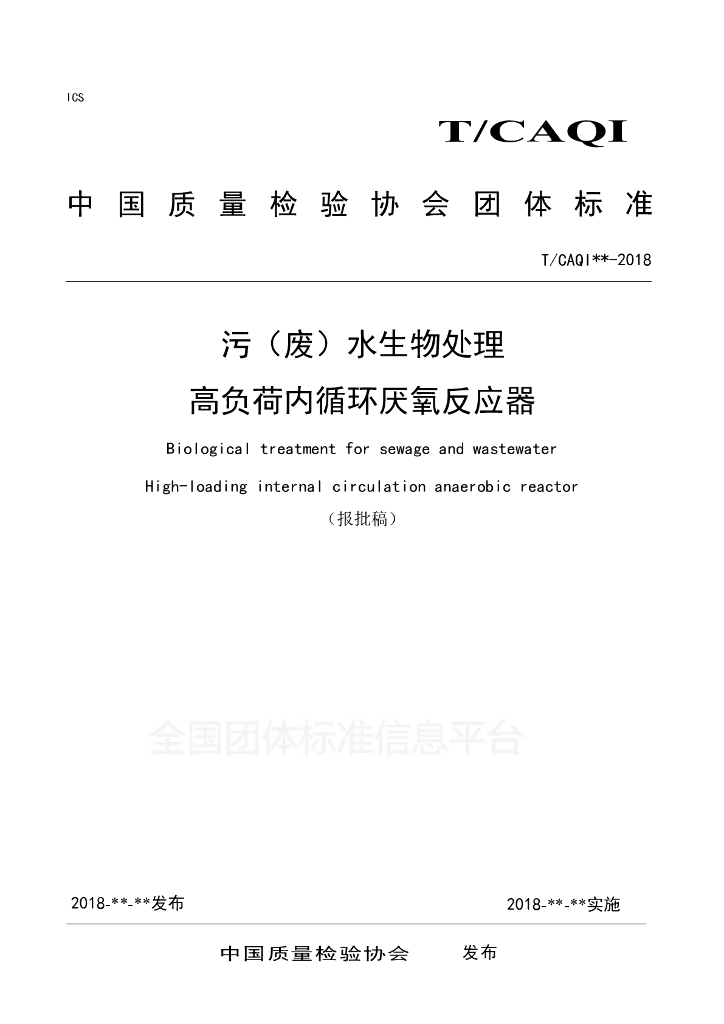 ICS

T/CAQI

中国质量检验协会团体标准

T/CAQI**-2018

污（废）水生物处理

高负荷内循环厌氧反应器

Biological treatment for sewage and wastewater

High-loading internal circulation anaerobic reactor

（报批稿）

全国团体标准信息平台

2018-**-**发布

2018-**-**实施

中国质量检验协会 发布